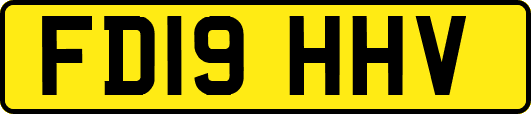 FD19 HHV